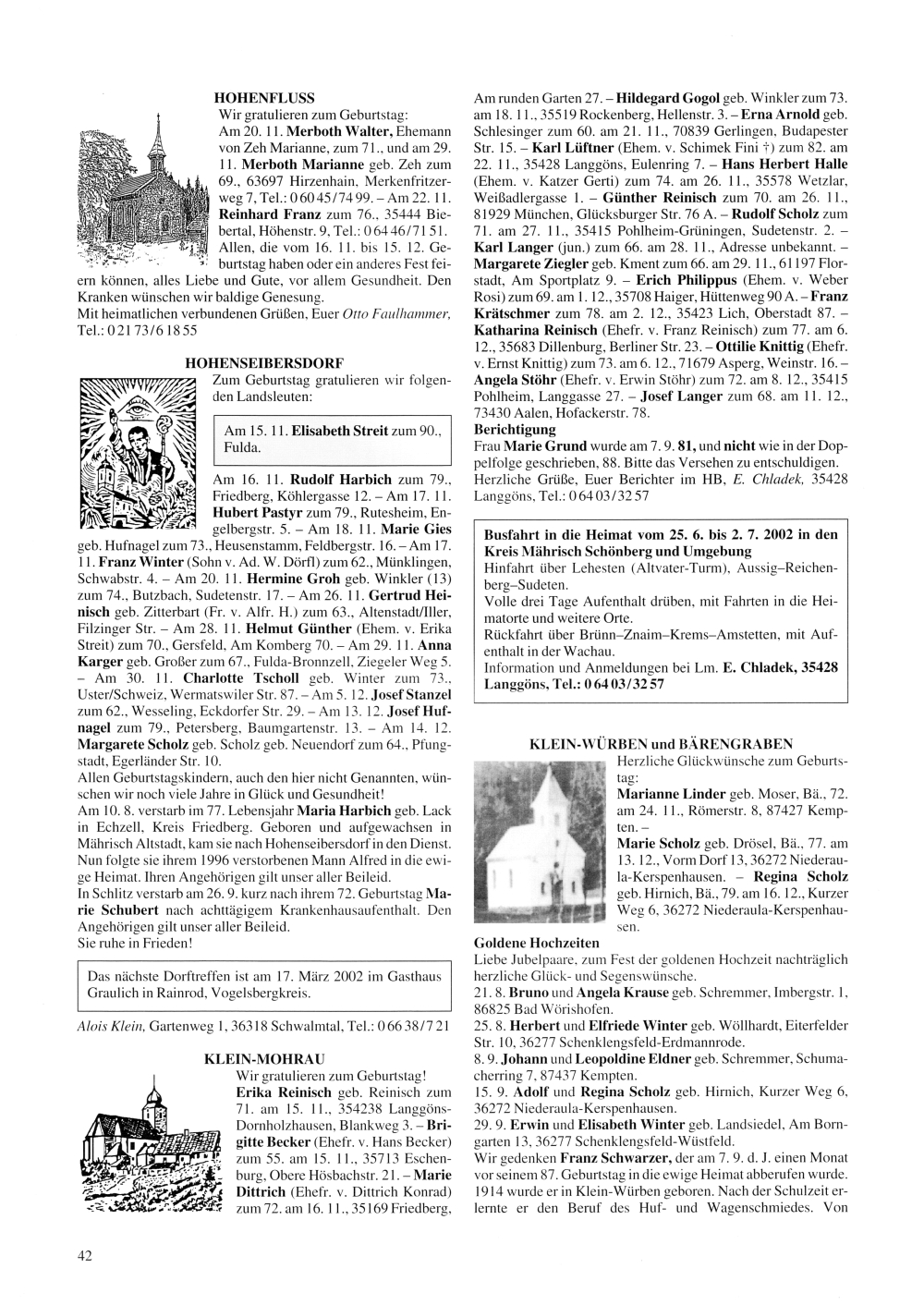 HOHENFLUSS

Wir gratulieren zum Geburtstag:
Am 20. 11. Merboth Walter, Ehemann von Zeh Marianne, zum 71., und am 29. 11. Merboth Marianne geb. Zeh zum 69., 63697 Hirzenhain, Merkenfritzerweg 7, Tel.: 0 60 45/74 99. – Am 22. 11. Reinhard Franz zum 76., 35444 Biebertal, Höhenstr. 9, Tel.: 0 64 46/71 51.
Allen, die vom 16. 11. bis 15. 12. Geburtstag haben oder ein anderes Fest feiern können, alles Liebe und Gute, vor allem Gesundheit. Den Kranken wünschen wir baldige Genesung.
Mit heimatlichen verbundenen Grüßen, Euer Otto Faulhammer, Tel.: 0 21 73/6 18 55

HOHENSEIBERSDORF

Zum Geburtstag gratulieren wir folgenden Landsleuten:

Am 15. 11. Elisabeth Streit zum 90., Fulda.

Am 16. 11. Rudolf Harbich zum 79., Friedberg, Köhlergasse 12. – Am 17. 11. Hubert Pastyr zum 79., Rutesheim, Engelbergstr. 5. – Am 18. 11. Marie Gies geb. Hufnagel zum 73., Heusenstamm, Feldbergstr. 16. – Am 17. 11. Franz Winter (Sohn v. Ad. W. Dörfl) zum 62., Münklingen, Schwabstr. 4. – Am 20. 11. Hermine Groh geb. Winkler (13) zum 74., Butzbach, Sudetenstr. 17. – Am 26. 11. Gertrud Heinisch geb. Zitterbart (Fr. v. Alfr. H.) zum 63., Altenstadt/Iller, Filzinger Str. – Am 28. 11. Helmut Günther (Ehem. v. Erika Streit) zum 70., Gersfeld, Am Komberg 70. – Am 29. 11. Anna Karger geb. Großer zum 67., Fulda-Bronnzell, Ziegeler Weg 5. – Am 30. 11. Charlotte Tscholl geb. Winter zum 73., Uster/Schweiz, Wermatswiler Str. 87. – Am 5. 12. Josef Stanzel zum 62., Wesseling, Eckdorfer Str. 29. – Am 13. 12. Josef Hufnagel zum 79., Petersberg, Baumgartenstr. 13. – Am 14. 12. Margarete Scholz geb. Scholz geb. Neuendorf zum 64., Pfungstadt, Egerländer Str. 10.
Allen Geburtstagskindern, auch den hier nicht Genannten, wünschen wir noch viele Jahre in Glück und Gesundheit!
Am 10. 8. verstarb im 77. Lebensjahr Maria Harbich geb. Lack in Echzell, Kreis Friedberg. Geboren und aufgewachsen in Mährisch Altstadt, kam sie nach Hohenseibersdorf in den Dienst. Nun folgte sie ihrem 1996 verstorbenen Mann Alfred in die ewige Heimat. Ihren Angehörigen gilt unser aller Beileid.
In Schlitz verstarb am 26. 9. kurz nach ihrem 72. Geburtstag Marie Schubert nach achttägigem Krankenhausaufenthalt. Den Angehörigen gilt unser aller Beileid.
Sie ruhe in Frieden!

Das nächste Dorftreffen ist am 17. März 2002 im Gasthaus Graulich in Rainrod, Vogelsbergkreis.

Alois Klein, Gartenweg 1, 36318 Schwalmtal, Tel.: 0 66 38/7 21

KLEIN-MOHRAU

Wir gratulieren zum Geburtstag!
Erika Reinisch geb. Reinisch zum 71. am 15. 11., 354238 Langgöns-Dornholzhausen, Blankweg 3. – Brigitte Becker (Ehefr. v. Hans Becker) zum 55. am 15. 11., 35713 Eschenburg, Obere Hösbachstr. 21. – Marie Dittrich (Ehefr. v. Dittrich Konrad) zum 72. am 16. 11., 35169 Friedberg, Am runden Garten 27. – Hildegard Gogol geb. Winkler zum 73. am 18. 11., 35519 Rockenberg, Hellenstr. 3. – Erna Arnold geb. Schlesinger zum 60. am 21. 11., 70839 Gerlingen, Budapester Str. 15. – Karl Lüftner (Ehem. v. Schimek Fini †) zum 82. am 22. 11., 35428 Langgöns, Eulenring 7. – Hans Herbert Halle (Ehem. v. Katzer Gerti) zum 74. am 26. 11., 35578 Wetzlar, Weißadlergasse 1. – Günther Reinisch zum 70. am 26. 11., 81929 München, Glücksburger Str. 76 A. – Rudolf Scholz zum 71. am 27. 11., 35415 Pohlheim-Grüningen, Sudetenstr. 2. – Karl Langer (jun.) zum 66. am 28. 11., Adresse unbekannt. – Margarete Ziegler geb. Kment zum 66. am 29. 11., 61197 Florstadt, Am Sportplatz 9. – Erich Philippus (Ehem. v. Weber Rosi) zum 69. am 1. 12., 35708 Haiger, Hüttenweg 90 A. – Franz Krätschmer zum 78. am 2. 12., 35423 Lich, Oberstadt 87. – Katharina Reinisch (Ehefr. v. Franz Reinisch) zum 77. am 6. 12., 35683 Dillenburg, Berliner Str. 23. – Ottilie Knittig (Ehefr. v. Ernst Knittig) zum 73. am 6. 12., 71679 Asperg, Weinstr. 16. – Angela Stöhr (Ehefr. v. Erwin Stöhr) zum 72. am 8. 12., 35415 Pohlheim, Langgasse 27. – Josef Langer zum 68. am 11. 12., 73430 Aalen, Hofackerstr. 78.
Berichtigung
Frau Marie Grund wurde am 7. 9. 81, und nicht wie in der Doppelfolge geschrieben, 88. Bitte das Versehen zu entschuldigen.
Herzliche Grüße, Euer Berichter im HB, E. Chladek, 35428 Langgöns, Tel.: 0 64 03/32 57

Busfahrt in die Heimat vom 25. 6. bis 2. 7. 2002 in den Kreis Mährisch Schönberg und Umgebung
Hinfahrt über Lehesten (Altvater-Turm), Aussig–Reichenberg–Sudeten.
Volle drei Tage Aufenthalt drüben, mit Fahrten in die Heimatorte und weitere Orte.
Rückfahrt über Brünn–Znaim–Krems–Amstetten, mit Aufenthalt in der Wachau.
Information und Anmeldungen bei Lm. E. Chladek, 35428 Langgöns, Tel.: 0 64 03/32 57

KLEIN-WÜRBEN und BÄRENGRABEN

Herzliche Glückwünsche zum Geburtstag:
Marianne Linder geb. Moser, Bä., 72. am 24. 11., Römerstr. 8, 87427 Kempten. –
Marie Scholz geb. Drösel, Bä., 77. am 13. 12., Vorm Dorf 13, 36272 Niederaula-Kerspenhausen. – Regina Scholz geb. Hirnich, Bä., 79. am 16. 12., Kurzer Weg 6, 36272 Niederaula-Kerspenhausen.
Goldene Hochzeiten
Liebe Jubelpaare, zum Fest der goldenen Hochzeit nachträglich herzliche Glück- und Segenswünsche.
21. 8. Bruno und Angela Krause geb. Schremmer, Imbergstr. 1, 86825 Bad Wörishofen.
25. 8. Herbert und Elfriede Winter geb. Wöllhardt, Eiterfelder Str. 10, 36277 Schenklengsfeld-Erdmannrode.
8. 9. Johann und Leopoldine Eldner geb. Schremmer, Schumacherring 7, 87437 Kempten.
15. 9. Adolf und Regina Scholz geb. Hirnich, Kurzer Weg 6, 36272 Niederaula-Kerspenhausen.
29. 9. Erwin und Elisabeth Winter geb. Landsiedel, Am Borngarten 13, 36277 Schenklengsfeld-Wüstfeld.
Wir gedenken Franz Schwarzer, der am 7. 9. d. J. einen Monat vor seinem 87. Geburtstag in die ewige Heimat abberufen wurde. 1914 wurde er in Klein-Würben geboren. Nach der Schulzeit erlernte er den Beruf des Huf- und Wagenschmiedes. Von

42